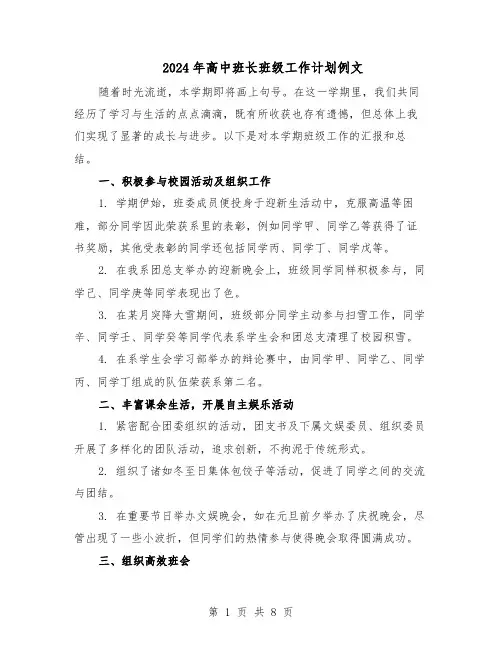 2024年高中班长班级工作计划例文

随着时光流逝，本学期即将画上句号。在这一学期里，我们共同经历了学习与生活的点点滴滴，既有所收获也存有遗憾，但总体上我们实现了显著的成长与进步。以下是对本学期班级工作的汇报和总结。

一、积极参与校园活动及组织工作

1. 学期伊始，班委成员便投身于迎新生活动中，克服高温等困难，部分同学因此荣获系里的表彰，例如同学甲、同学乙等获得了证书奖励，其他受表彰的同学还包括同学丙、同学丁、同学戊等。

2. 在我系团总支举办的迎新晚会上，班级同学同样积极参与，同学己、同学庚等同学表现出了色。

3. 在某月突降大雪期间，班级部分同学主动参与扫雪工作，同学辛、同学壬、同学癸等同学代表系学生会和团总支清理了校园积雪。

4. 在系学生会学习部举办的辩论赛中，由同学甲、同学乙、同学丙、同学丁组成的队伍荣获系第二名。

二、丰富课余生活，开展自主娱乐活动

1. 紧密配合团委组织的活动，团支书及下属文娱委员、组织委员开展了多样化的团队活动，追求创新，不拘泥于传统形式。

2. 组织了诸如冬至日集体包饺子等活动，促进了同学之间的交流与团结。

3. 在重要节日举办文娱晚会，如在元旦前夕举办了庆祝晚会，尽管出现了一些小波折，但同学们的热情参与使得晚会取得圆满成功。

三、组织高效班会

第 1 页 共 8 页